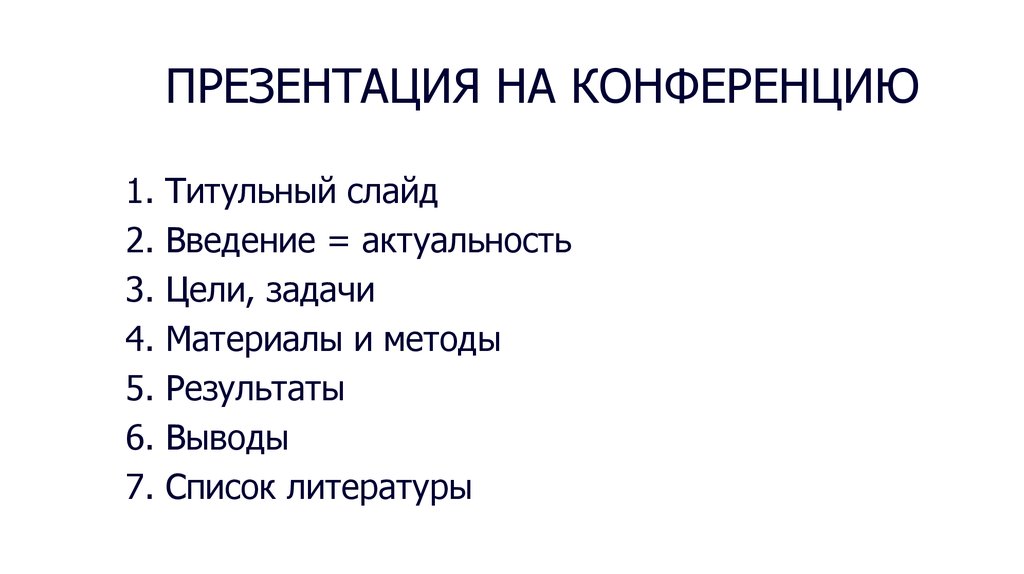 ПРЕЗЕНТАЦИЯ НА КОНФЕРЕНЦИЮ

1. Титульный слайд
2. Введение = актуальность
3. Цели, задачи
4. Материалы и методы
5. Результаты
6. Выводы
7. Список литературы